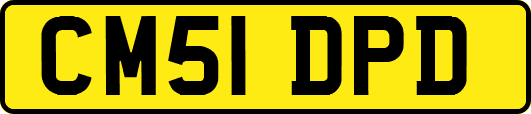 CM51 DPD